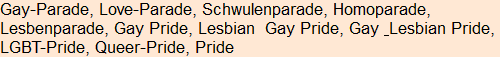 Gay-Parade, Love-Parade, Schwulenparade, Homoparade, Lesbenparade, Gay Pride, Lesbian  Gay Pride, Gay _Lesbian Pride, LGBT-Pride, Queer-Pride, Pride